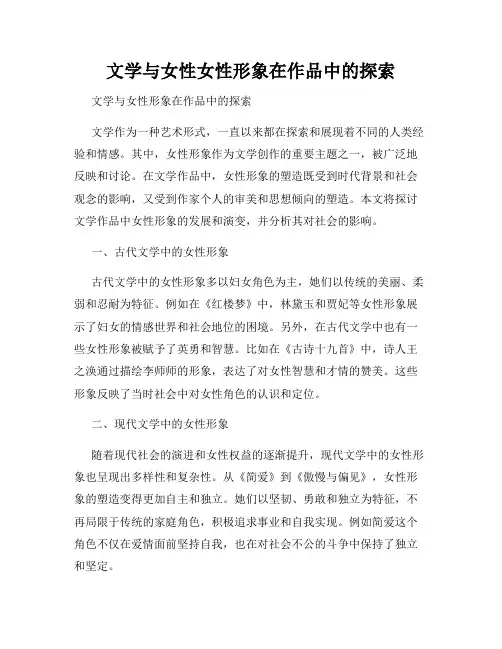 文学与女性女性形象在作品中的探索

文学与女性形象在作品中的探索

文学作为一种艺术形式，一直以来都在探索和展现着不同的人类经验和情感。其中，女性形象作为文学创作的重要主题之一，被广泛地反映和讨论。在文学作品中，女性形象的塑造既受到时代背景和社会观念的影响，又受到作家个人的审美和思想倾向的塑造。本文将探讨文学作品中女性形象的发展和演变，并分析其对社会的影响。

一、古代文学中的女性形象

古代文学中的女性形象多以妇女角色为主，她们以传统的美丽、柔弱和忍耐为特征。例如在《红楼梦》中，林黛玉和贾妃等女性形象展示了妇女的情感世界和社会地位的困境。另外，在古代文学中也有一些女性形象被赋予了英勇和智慧。比如在《古诗十九首》中，诗人王之涣通过描绘李师师的形象，表达了对女性智慧和才情的赞美。这些形象反映了当时社会中对女性角色的认识和定位。

二、现代文学中的女性形象

随着现代社会的演进和女性权益的逐渐提升，现代文学中的女性形象也呈现出多样性和复杂性。从《简爱》到《傲慢与偏见》，女性形象的塑造变得更加自主和独立。她们以坚韧、勇敢和独立为特征，不再局限于传统的家庭角色，积极追求事业和自我实现。例如简爱这个角色不仅在爱情面前坚持自我，也在对社会不公的斗争中保持了独立和坚定。